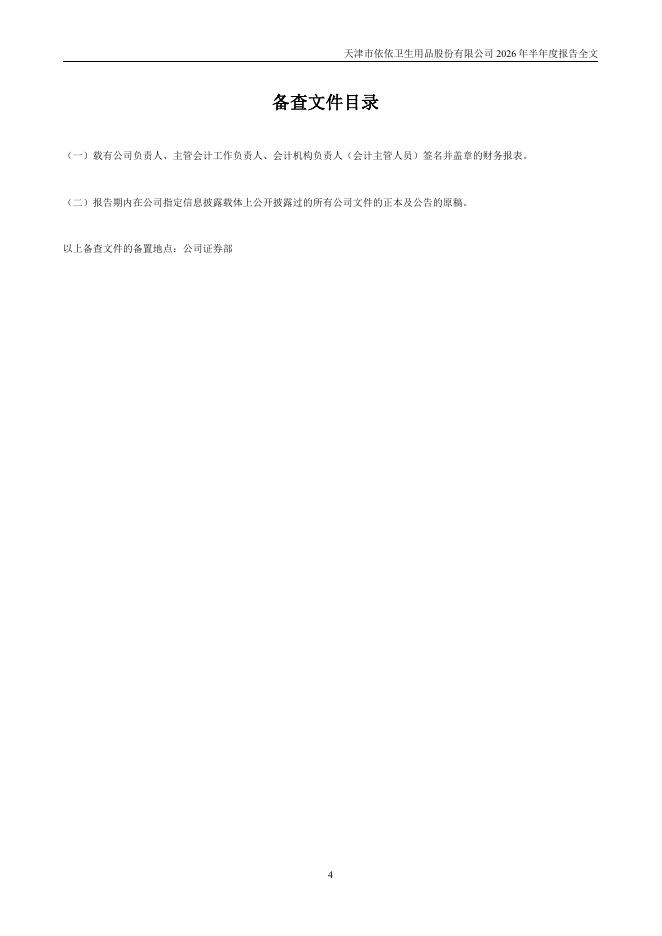 天津市依依卫生用品股份有限公司2026年半年度报告全文

备查文件目录

（一）载有公司负责人、主管会计工作负责人、会计机构负责人（会计主管人员）签名并盖章的财务报表。

（二）报告期内在公司指定信息披露载体上公开披露过的所有公司文件的正本及公告的原稿。

以上备查文件的备置地点：公司证券部

4